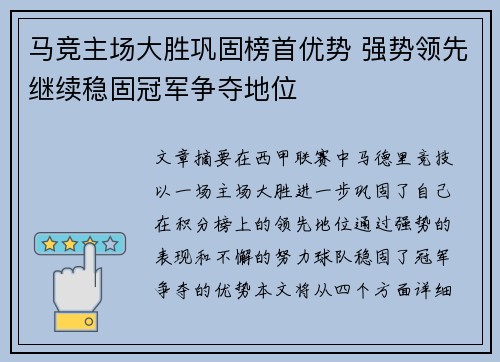 马竞主场大胜巩固榜首优势 强势领先继续稳固冠军争夺地位

文章摘要在西甲联赛中马德里竞技以一场主场大胜进一步巩固了自己在积分榜上的领先地位通过强势的表现和不懈的努力球队稳固了冠军争夺的优势本文将从四个方面详细